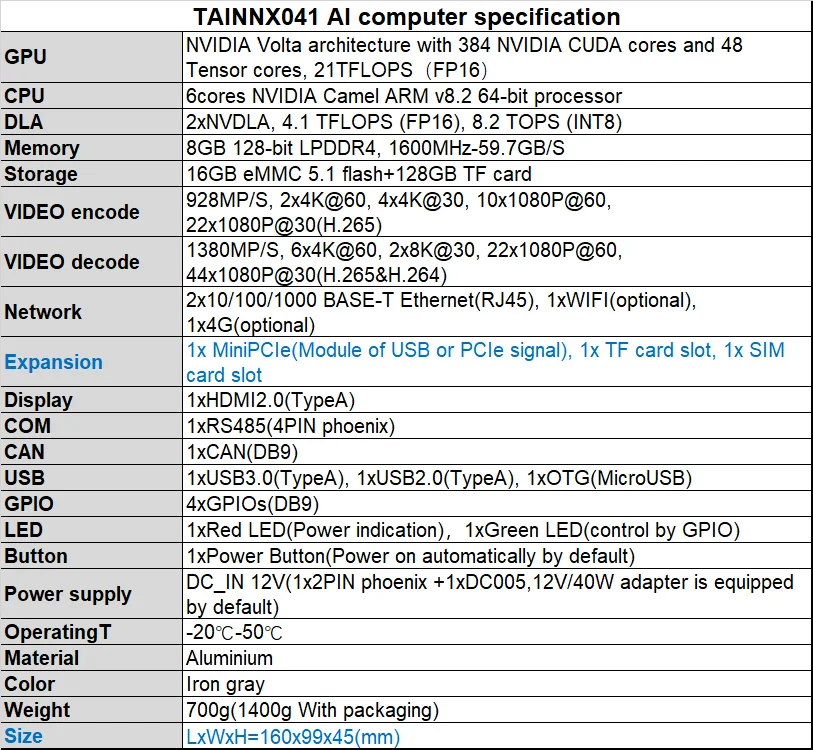 TAINNX041 AI computer specification

| | |
|---|---|
| GPU | NVIDIA Volta architecture with 384 NVIDIA CUDA cores and 48 Tensor cores, 21TFLOPS（FP16) |
| CPU | 6cores NVIDIA Camel ARM v8.2 64-bit processor |
| DLA | 2xNVDLA, 4.1 TFLOPS (FP16), 8.2 TOPS (INT8) |
| Memory | 8GB 128-bit LPDDR4, 1600MHz-59.7GB/S |
| Storage | 16GB eMMC 5.1 flash+128GB TF card |
| VIDEO encode | 928MP/S, 2x4K@60, 4x4K@30, 10x1080P@60, 22x1080P@30(H.265) |
| VIDEO decode | 1380MP/S, 6x4K@60, 2x8K@30, 22x1080P@60, 44x1080P@30(H.265&H.264) |
| Network | 2x10/100/1000 BASE-T Ethernet(RJ45), 1xWIFI(optional), 1x4G(optional) |
| Expansion | 1x MiniPCIe(Module of USB or PCIe signal), 1x TF card slot, 1x SIM card slot |
| Display | 1xHDMI2.0(TypeA) |
| COM | 1xRS485(4PIN phoenix) |
| CAN | 1xCAN(DB9) |
| USB | 1xUSB3.0(TypeA), 1xUSB2.0(TypeA), 1xOTG(MicroUSB) |
| GPIO | 4xGPIOs(DB9) |
| LED | 1xRed LED(Power indication), 1xGreen LED(control by GPIO) |
| Button | 1xPower Button(Power on automatically by default) |
| Power supply | DC_IN 12V(1x2PIN phoenix +1xDC005,12V/40W adapter is equipped by default) |
| OperatingT | -20℃-50℃ |
| Material | Aluminium |
| Color | Iron gray |
| Weight | 700g(1400g With packaging) |
| Size | LxWxH=160x99x45(mm) |